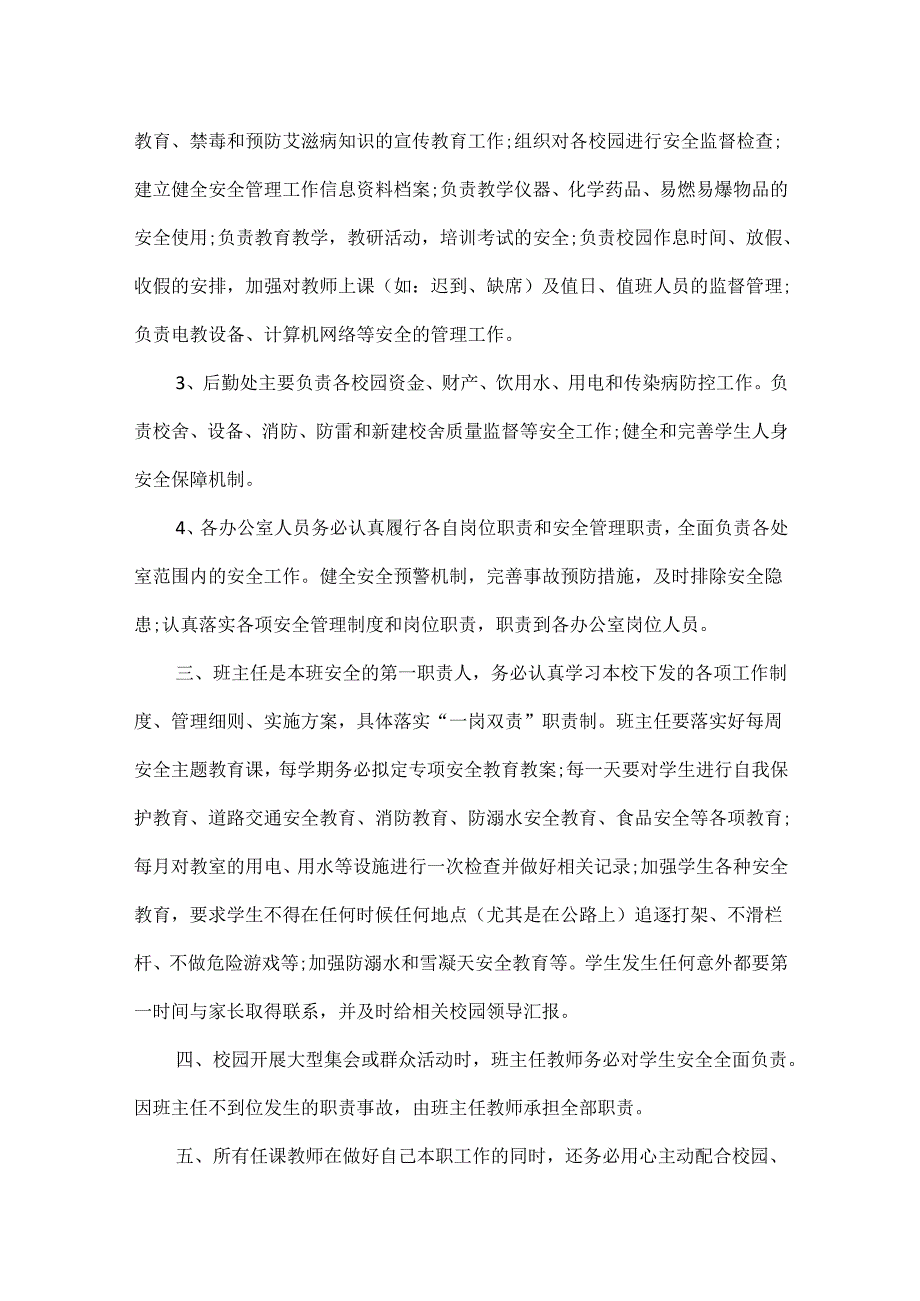 教育、禁毒和预防艾滋病知识的宣传教育工作;组织对各校园进行安全监督检查;建立健全安全管理工作信息资料档案;负责教学仪器、化学药品、易燃易爆物品的安全使用;负责教育教学，教研活动，培训考试的安全;负责校园作息时间、放假、收假的安排，加强对教师上课（如：迟到、缺席）及值日、值班人员的监督管理;负责电教设备、计算机网络等安全的管理工作。

3、后勤处主要负责各校园资金、财产、饮用水、用电和传染病防控工作。负责校舍、设备、消防、防雷和新建校舍质量监督等安全工作;健全和完善学生人身安全保障机制。

4、各办公室人员务必认真履行各自岗位职责和安全管理职责，全面负责各处室范围内的安全工作。健全安全预警机制，完善事故预防措施，及时排除安全隐患;认真落实各项安全管理制度和岗位职责，职责到各办公室岗位人员。

三、班主任是本班安全的第一职责人，务必认真学习本校下发的各项工作制度、管理细则、实施方案，具体落实“一岗双责”职责制。班主任要落实好每周安全主题教育课，每学期务必拟定专项安全教育教案;每一天要对学生进行自我保护教育、道路交通安全教育、消防教育、防溺水安全教育、食品安全等各项教育;每月对教室的用电、用水等设施进行一次检查并做好相关记录;加强学生各种安全教育，要求学生不得在任何时候任何地点（尤其是在公路上）追逐打架、不滑栏杆、不做危险游戏等;加强防溺水和雪凝天安全教育等。学生发生任何意外都要第一时间与家长取得联系，并及时给相关校园领导汇报。

四、校园开展大型集会或群众活动时，班主任教师务必对学生安全全面负责。因班主任不到位发生的职责事故，由班主任教师承担全部职责。

五、所有任课教师在做好自己本职工作的同时，还务必用心主动配合校园、